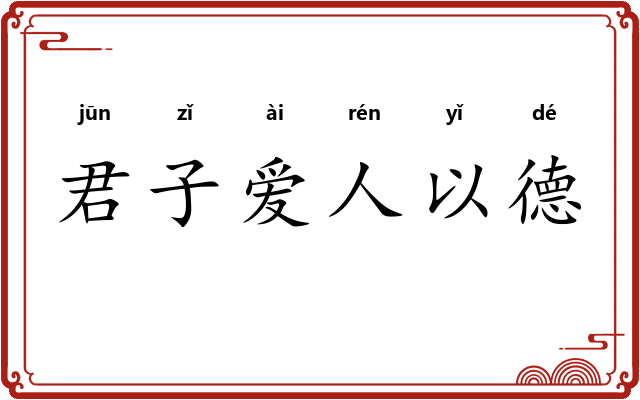 jūn zǐ ài rén yǐ dé
君子爱人以德